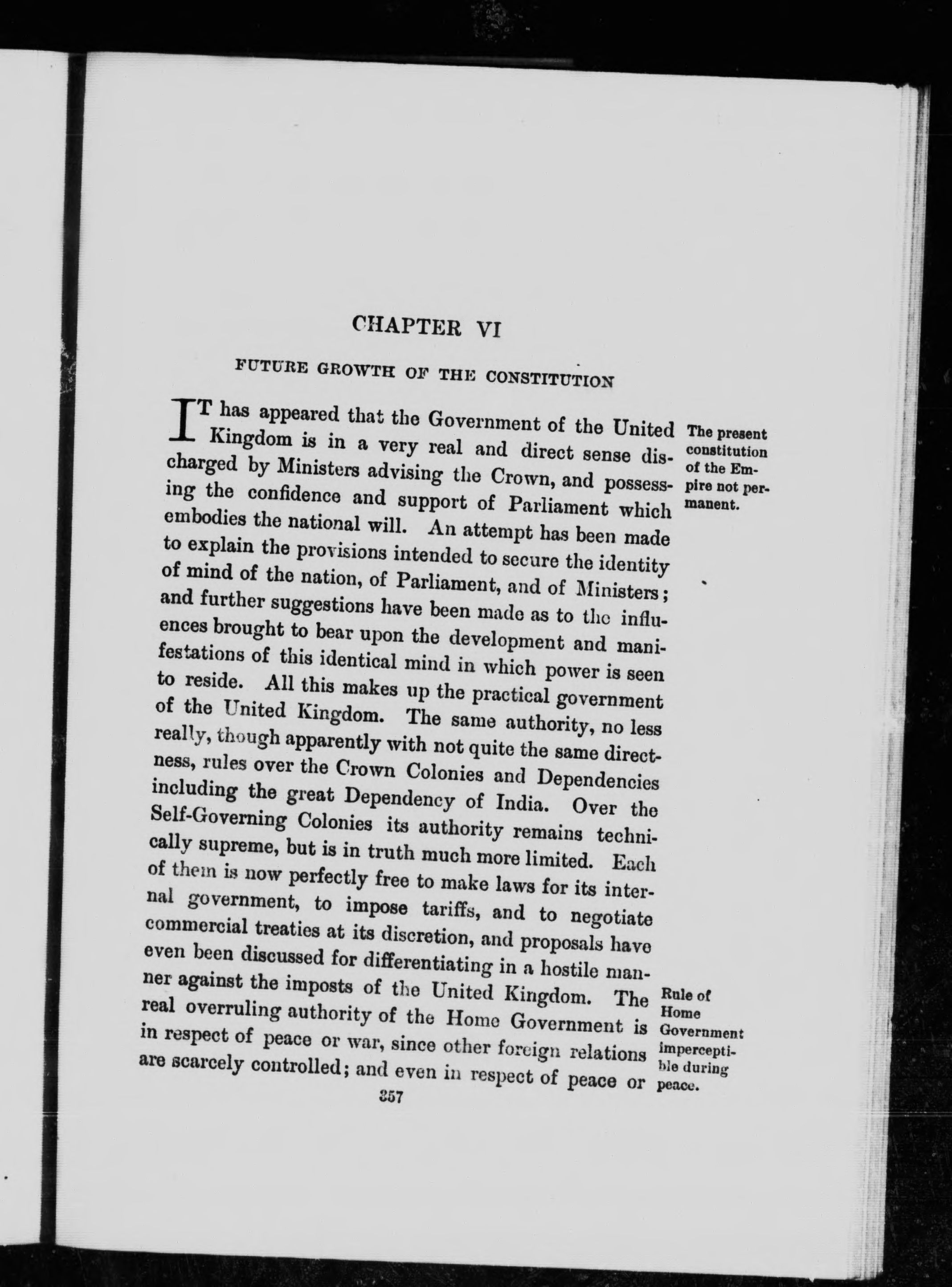 CHAPTER VI

FUTURE GROWTH OF THE CONSTITUTION

IT has appeared that the Government of the United Kingdom is in a very real and direct sense discharged by Ministers advising the Crown, and possessing the confidence and support of Parliament which embodies the national will. An attempt has been made to explain the provisions intended to secure the identity of mind of the nation, of Parliament, and of Ministers; and further suggestions have been made as to the influences brought to bear upon the development and manifestations of this identical mind in which power is seen to reside. All this makes up the practical government of the United Kingdom. The same authority, no less really, though apparently with not quite the same directness, rules over the Crown Colonies and Dependencies including the great Dependency of India. Over the Self-Governing Colonies its authority remains technically supreme, but is in truth much more limited. Each of them is now perfectly free to make laws for its internal government, to impose tariffs, and to negotiate commercial treaties at its discretion, and proposals have even been discussed for differentiating in a hostile manner against the imposts of the United Kingdom. The real overruling authority of the Home Government is in respect of peace or war, since other foreign relations are scarcely controlled; and even in respect of peace or

The present constitution of the Empire not permanent.

Rule of Home Government imperceptible during peace.

357